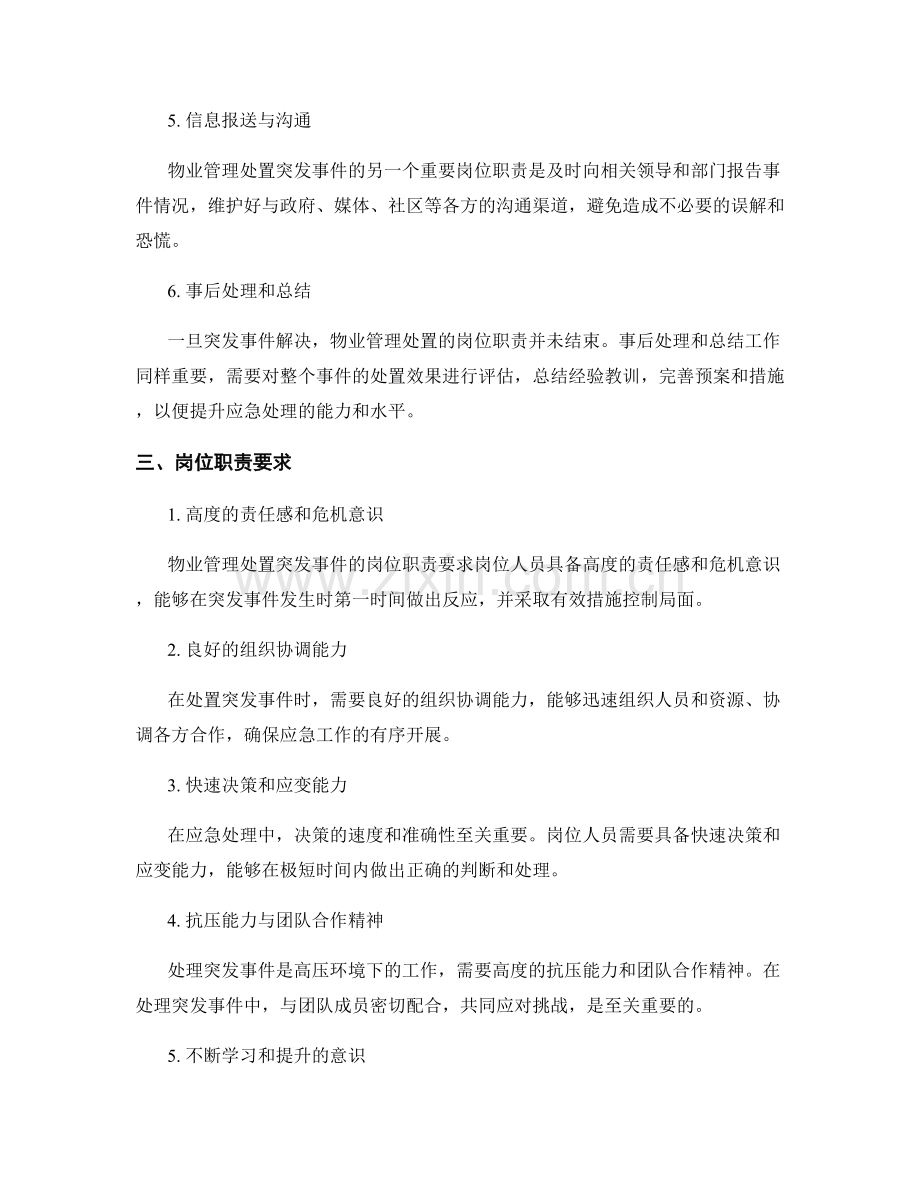 5.信息报送与沟通

物业管理处置突发事件的另一个重要岗位职责是及时向相关领导和部门报告事件情况，维护好与政府、媒体、社区等各方的沟通渠道，避免造成不必要的误解和恐慌。

6.事后处理和总结

一旦突发事件解决，物业管理处置的岗位职责并未结束。事后处理和总结工作同样重要，需要对整个事件的处置效果进行评估，总结经验教训，完善预案和措施，以便提升应急处理的能力和水平。

三、岗位职责要求

1.高度的责任感和危机意识

物业管理处置突发事件的岗位职责要求岗位人员具备高度的责任感和危机意识，能够在突发事件发生时第一时间做出反应，并采取有效措施控制局面。

2.良好的组织协调能力

在处置突发事件时，需要良好的组织协调能力，能够迅速组织人员和资源、协调各方合作，确保应急工作的有序开展。

3.快速决策和应变能力

在应急处理中，决策的速度和准确性至关重要。岗位人员需要具备快速决策和应变能力，能够在极短时间内做出正确的判断和处理。

4.抗压能力与团队合作精神

处理突发事件是高压环境下的工作，需要高度的抗压能力和团队合作精神。在处理突发事件中，与团队成员密切配合，共同应对挑战，是至关重要的。

5.不断学习和提升的意识

www.zixin.com.cn